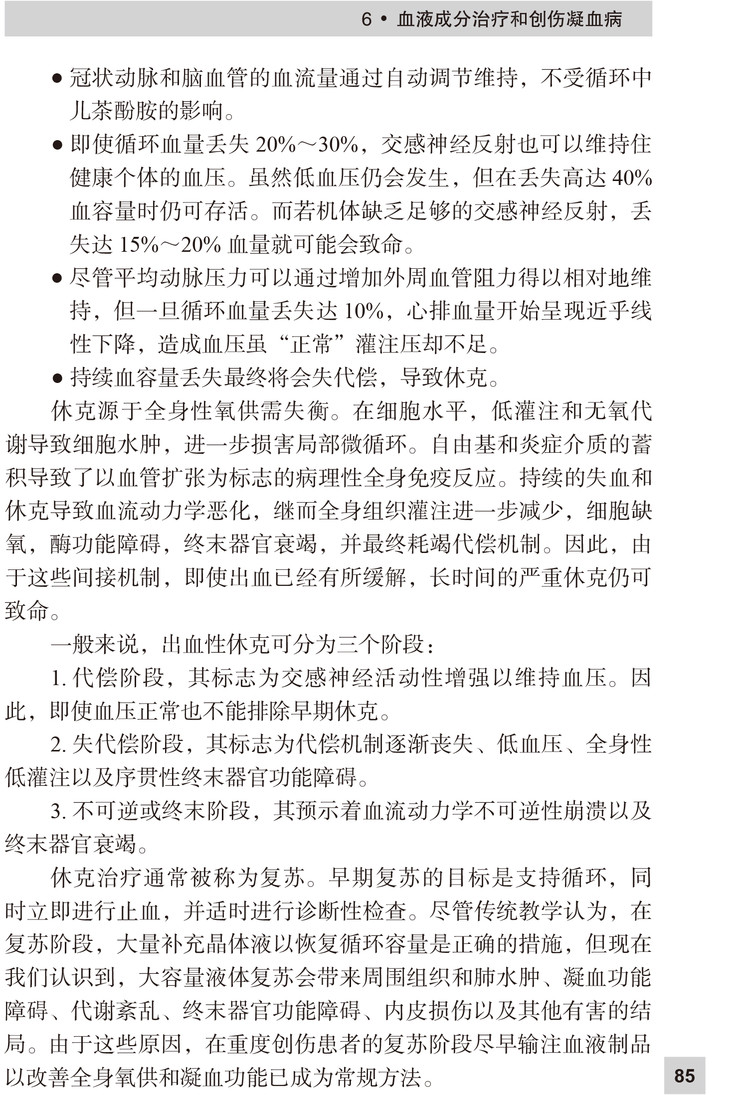 6 • 血液成分治疗和创伤凝血病

● 冠状动脉和脑血管的血流量通过自动调节维持，不受循环中儿茶酚胺的影响。

● 即使循环血量丢失 20%～30%，交感神经反射也可以维持住健康个体的血压。虽然低血压仍会发生，但在丢失高达 40% 血容量时仍可存活。而若机体缺乏足够的交感神经反射，丢失达 15%～20% 血量就可能会致命。

● 尽管平均动脉压力可以通过增加外周血管阻力得以相对地维持，但一旦循环血量丢失达 10%，心排血量开始呈现近乎线性下降，造成血压虽“正常”灌注压却不足。

● 持续血容量丢失最终将会失代偿，导致休克。

休克源于全身性氧供需失衡。在细胞水平，低灌注和无氧代谢导致细胞水肿，进一步损害局部微循环。自由基和炎症介质的蓄积导致了以血管扩张为标志的病理性全身免疫反应。持续的失血和休克导致血流动力学恶化，继而全身组织灌注进一步减少，细胞缺氧，酶功能障碍，终末器官衰竭，并最终耗竭代偿机制。因此，由于这些间接机制，即使出血已经有所缓解，长时间的严重休克仍可致命。

一般来说，出血性休克可分为三个阶段：

1. 代偿阶段，其标志为交感神经活动性增强以维持血压。因此，即使血压正常也不能排除早期休克。

2. 失代偿阶段，其标志为代偿机制逐渐丧失、低血压、全身性低灌注以及序贯性终末器官功能障碍。

3. 不可逆或终末阶段，其预示着血流动力学不可逆性崩溃以及终末器官衰竭。

休克治疗通常被称为复苏。早期复苏的目标是支持循环，同时立即进行止血，并适时进行诊断性检查。尽管传统教学认为，在复苏阶段，大量补充晶体液以恢复循环容量是正确的措施，但现在我们认识到，大容量液体复苏会带来周围组织和肺水肿、凝血功能障碍、代谢紊乱、终末器官功能障碍、内皮损伤以及其他有害的结局。由于这些原因，在重度创伤患者的复苏阶段尽早输注血液制品以改善全身氧供和凝血功能已成为常规方法。

85